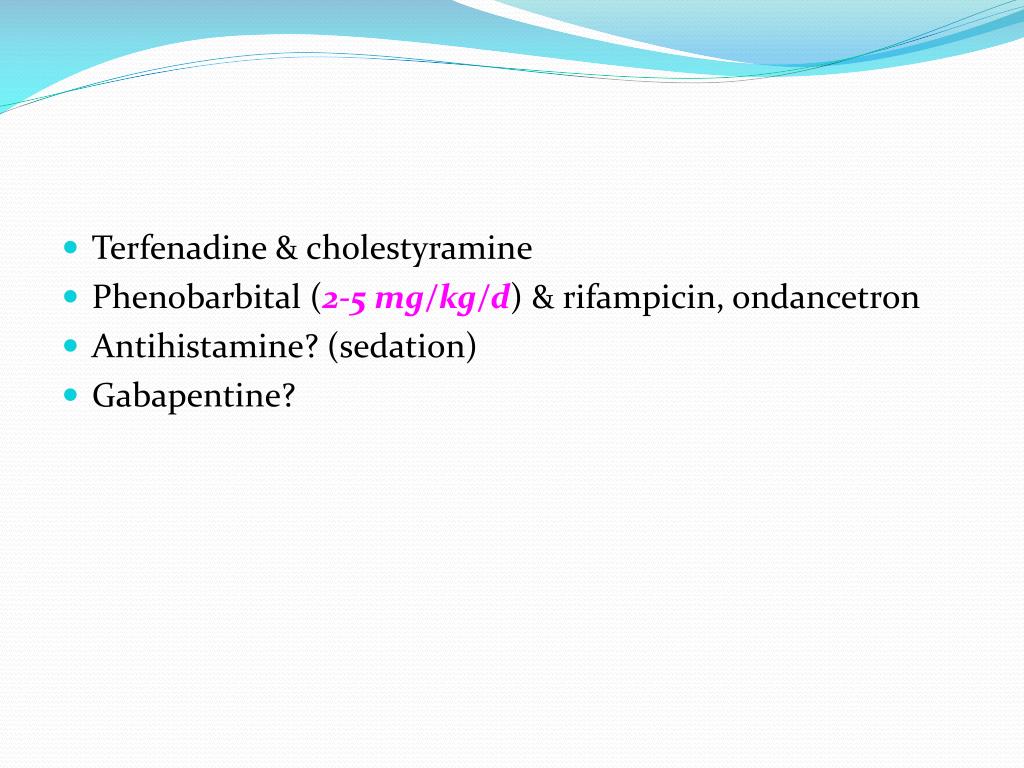 - Terfenadine & cholestyramine
- Phenobarbital (2-5 mg/kg/d) & rifampicin, ondancetron
- Antihistamine? (sedation)
- Gabapentine?